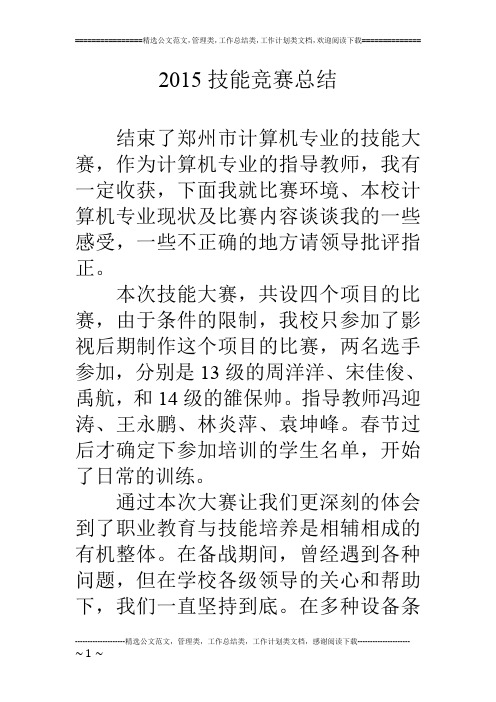 ===============精选公文范文，管理类，工作总结类，工作计划类文档，欢迎阅读下载==============

2015 技能竞赛总结

结束了郑州市计算机专业的技能大赛，作为计算机专业的指导教师，我有一定收获，下面我就比赛环境、本校计算机专业现状及比赛内容谈谈我的一些感受，一些不正确的地方请领导批评指正。

本次技能大赛，共设四个项目的比赛，由于条件的限制，我校只参加了影视后期制作这个项目的比赛，两名选手参加，分别是 13 级的周洋洋、宋佳俊、禹航，和 14 级的雒保帅。指导教师冯迎涛、王永鹏、林炎萍、袁坤峰。春节过后才确定下参加培训的学生名单，开始了日常的训练。

通过本次大赛让我们更深刻的体会到了职业教育与技能培养是相辅相成的有机整体。在备战期间，曾经遇到各种问题，但在学校各级领导的关心和帮助下，我们一直坚持到底。在多种设备条

--------------------精选公文范文，管理类，工作总结类，工作计划类文档，感谢阅读下载--------------------

~ 1 ~